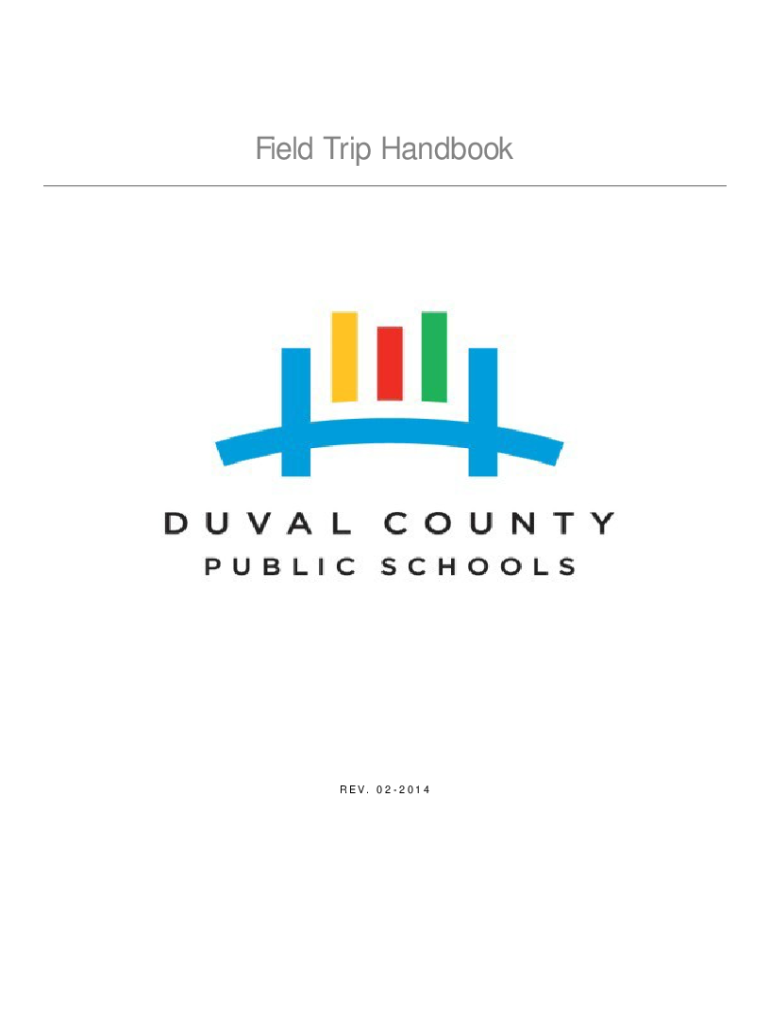 Field Trip Handbook

DUVAL COUNTY
PUBLIC SCHOOLS

REV. 02-2014